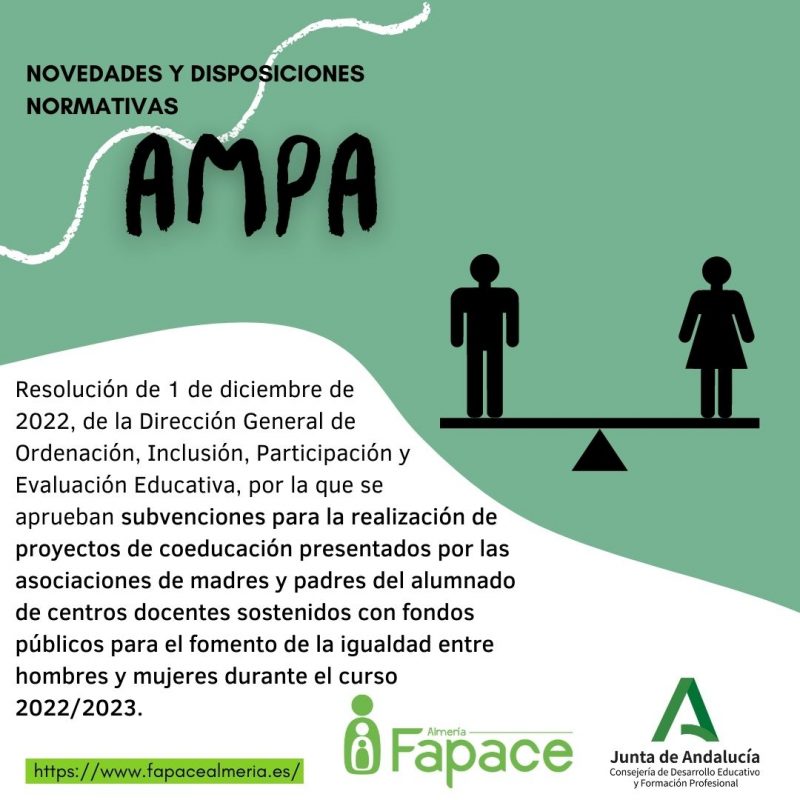 NOVEDADES Y DISPOSICIONES NORMATIVAS

AMPA

Resolución de 1 de diciembre de 2022, de la Dirección General de Ordenación, Inclusión, Participación y Evaluación Educativa, por la que se aprueban subvenciones para la realización de proyectos de coeducación presentados por las asociaciones de madres y padres del alumnado de centros docentes sostenidos con fondos públicos para el fomento de la igualdad entre hombres y mujeres durante el curso 2022/2023.

https://www.fapacealmeria.es/

Almería
Fapace

Junta de Andalucía
Consejería de Desarrollo Educativo y Formación Profesional